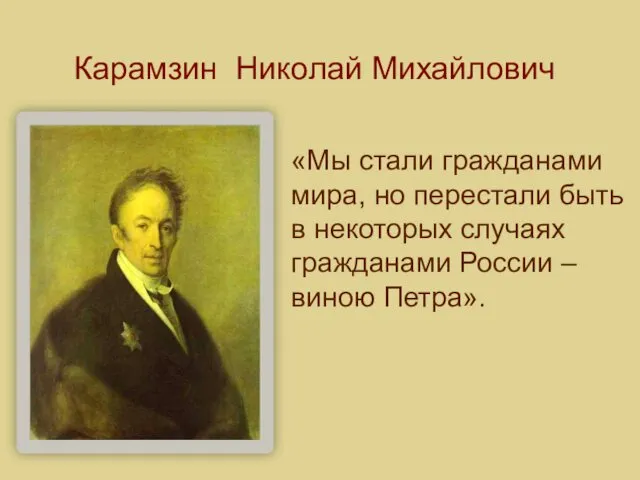 Карамзин Николай Михайлович

«Мы стали гражданами мира, но перестали быть в некоторых случаях гражданами России – виною Петра».